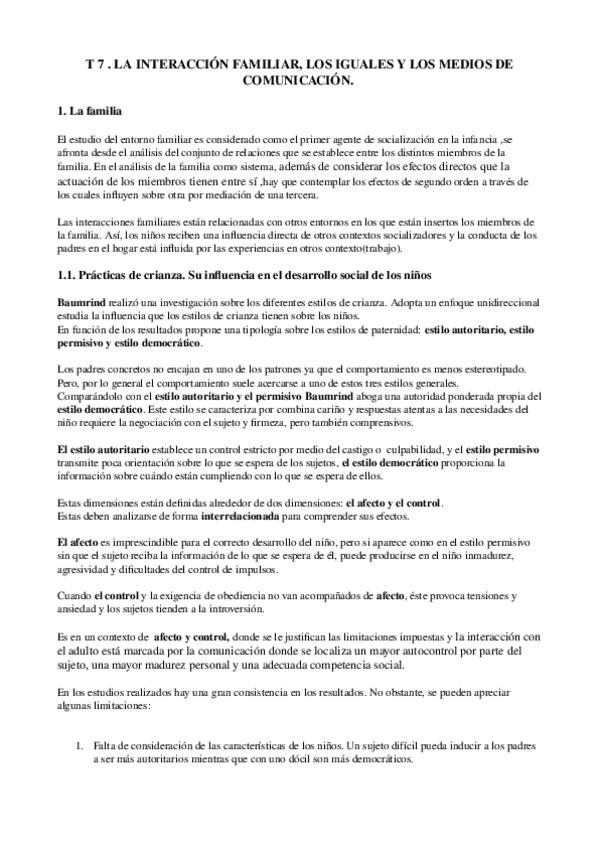 T 7 . LA INTERACCIÓN FAMILIAR, LOS IGUALES Y LOS MEDIOS DE COMUNICACIÓN.

1. La familia

El estudio del entorno familiar es considerado como el primer agente de socialización en la infancia ,se afronta desde el análisis del conjunto de relaciones que se establece entre los distintos miembros de la familia. En el análisis de la familia como sistema, además de considerar los efectos directos que la actuación de los miembros tienen entre sí ,hay que contemplar los efectos de segundo orden a través de los cuales influyen sobre otra por mediación de una tercera.

Las interacciones familiares están relacionadas con otros entornos en los que están insertos los miembros de la familia. Así, los niños reciben una influencia directa de otros contextos socializadores y la conducta de los padres en el hogar está influida por las experiencias en otros contexto(trabajo).

1.1. Prácticas de crianza. Su influencia en el desarrollo social de los niños

Baumrind realizó una investigación sobre los diferentes estilos de crianza. Adopta un enfoque unidireccional estudia la influencia que los estilos de crianza tienen sobre los niños.
En función de los resultados propone una tipología sobre los estilos de paternidad: estilo autoritario, estilo permisivo y estilo democrático.

Los padres concretos no encajan en uno de los patrones ya que el comportamiento es menos estereotipado. Pero, por lo general el comportamiento suele acercarse a uno de estos tres estilos generales.
Comparándolo con el estilo autoritario y el permisivo Baumrind aboga una autoridad ponderada propia del estilo democrático. Este estilo se caracteriza por combina cariño y respuestas atentas a las necesidades del niño requiere la negociación con el sujeto y firmeza, pero también comprensivos.

El estilo autoritario establece un control estricto por medio del castigo o culpabilidad, y el estilo permisivo transmite poca orientación sobre lo que se espera de los sujetos, el estilo democrático proporciona la información sobre cuándo están cumpliendo con lo que se espera de ellos.

Estas dimensiones están definidas alrededor de dos dimensiones: el afecto y el control.
Estas deben analizarse de forma interrelacionada para comprender sus efectos.

El afecto es imprescindible para el correcto desarrollo del niño, pero si aparece como en el estilo permisivo sin que el sujeto reciba la información de lo que se espera de él, puede producirse en el niño inmadurez, agresividad y dificultades del control de impulsos.

Cuando el control y la exigencia de obediencia no van acompañados de afecto, éste provoca tensiones y ansiedad y los sujetos tienden a la introversión.

Es en un contexto de afecto y control, donde se le justifican las limitaciones impuestas y la interacción con el adulto está marcada por la comunicación donde se localiza un mayor autocontrol por parte del sujeto, una mayor madurez personal y una adecuada competencia social.

En los estudios realizados hay una gran consistencia en los resultados. No obstante, se pueden apreciar algunas limitaciones:

1. Falta de consideración de las características de los niños. Un sujeto difícil pueda inducir a los padres a ser más autoritarios mientras que con uno dócil son más democráticos.